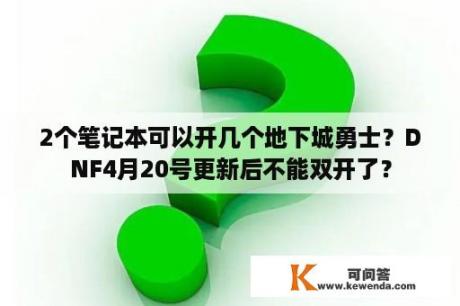 2个笔记本可以开几个地下城勇士？DNF4月20号更新后不能双开了？

K 可问答
www.kewenda.com